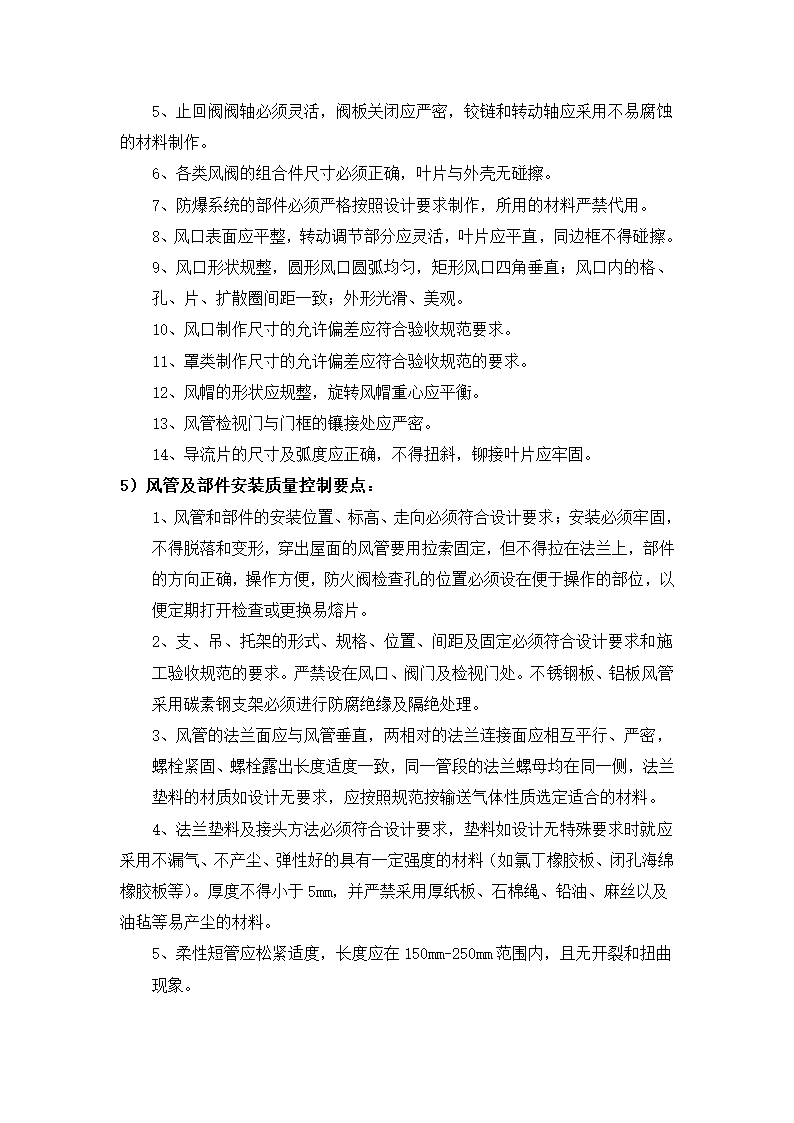 5、止回阀阀轴必须灵活，阀板关闭应严密，铰链和转动轴应采用不易腐蚀的材料制作。

6、各类风阀的组合件尺寸必须正确，叶片与外壳无碰擦。

7、防爆系统的部件必须严格按照设计要求制作，所用的材料严禁代用。

8、风口表面应平整，转动调节部分应灵活，叶片应平直，同边框不得碰擦。

9、风口形状规整，圆形风口圆弧均匀，矩形风口四角垂直；风口内的格、孔、片、扩散圈间距一致；外形光滑、美观。

10、风口制作尺寸的允许偏差应符合验收规范要求。

11、罩类制作尺寸的允许偏差应符合验收规范的要求。

12、风帽的形状应规整，旋转风帽重心应平衡。

13、风管检视门与门框的镶接处应严密。

14、导流片的尺寸及弧度应正确，不得扭斜，铆接叶片应牢固。

5）风管及部件安装质量控制要点：

1、风管和部件的安装位置、标高、走向必须符合设计要求；安装必须牢固，不得脱落和变形，穿出屋面的风管要用拉索固定，但不得拉在法兰上，部件的方向正确，操作方便，防火阀检查孔的位置必须设在便于操作的部位，以便定期打开检查或更换易熔片。

2、支、吊、托架的形式、规格、位置、间距及固定必须符合设计要求和施工验收规范的要求。严禁设在风口、阀门及检视门处。不锈钢板、铝板风管采用碳素钢支架必须进行防腐绝缘及隔绝处理。

3、风管的法兰面应与风管垂直，两相对的法兰连接面应相互平行、严密，螺栓紧固、螺栓露出长度适度一致，同一管段的法兰螺母均在同一侧，法兰垫料的材质如设计无要求，应按照规范按输送气体性质选定适合的材料。

4、法兰垫料及接头方法必须符合设计要求，垫料如设计无特殊要求时就应采用不漏气、不产尘、弹性好的具有一定强度的材料（如氯丁橡胶板、闭孔海绵橡胶板等）。厚度不得小于 5mm，并严禁采用厚纸板、石棉绳、铅油、麻丝以及油毡等易产尘的材料。

5、柔性短管应松紧适度，长度应在 150mm-250mm 范围内，且无开裂和扭曲现象。